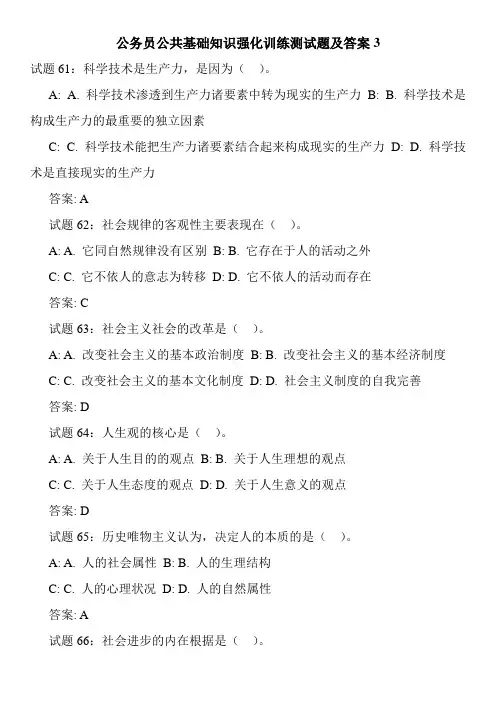 公务员公共基础知识强化训练测试题及答案 3

试题 61：科学技术是生产力，是因为（ ）。

A: A. 科学技术渗透到生产力诸要素中转为现实的生产力 B: B. 科学技术是构成生产力的最重要的独立因素

C: C. 科学技术能把生产力诸要素结合起来构成现实的生产力 D: D. 科学技术是直接现实的生产力

答案: A

试题 62：社会规律的客观性主要表现在（ ）。

A: A. 它同自然规律没有区别 B: B. 它存在于人的活动之外

C: C. 它不依人的意志为转移 D: D. 它不依人的活动而存在

答案: C

试题 63：社会主义社会的改革是（ ）。

A: A. 改变社会主义的基本政治制度 B: B. 改变社会主义的基本经济制度

C: C. 改变社会主义的基本文化制度 D: D. 社会主义制度的自我完善

答案: D

试题 64：人生观的核心是（ ）。

A: A. 关于人生目的的观点 B: B. 关于人生理想的观点

C: C. 关于人生态度的观点 D: D. 关于人生意义的观点

答案: D

试题 65：历史唯物主义认为，决定人的本质的是（ ）。

A: A. 人的社会属性 B: B. 人的生理结构

C: C. 人的心理状况 D: D. 人的自然属性

答案: A

试题 66：社会进步的内在根据是（ ）。